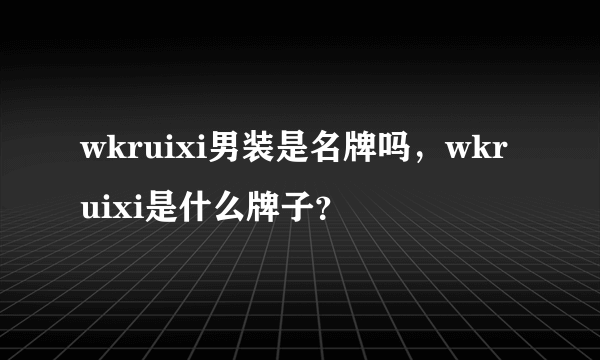 wkruixi男装是名牌吗，wkruixi是什么牌子？